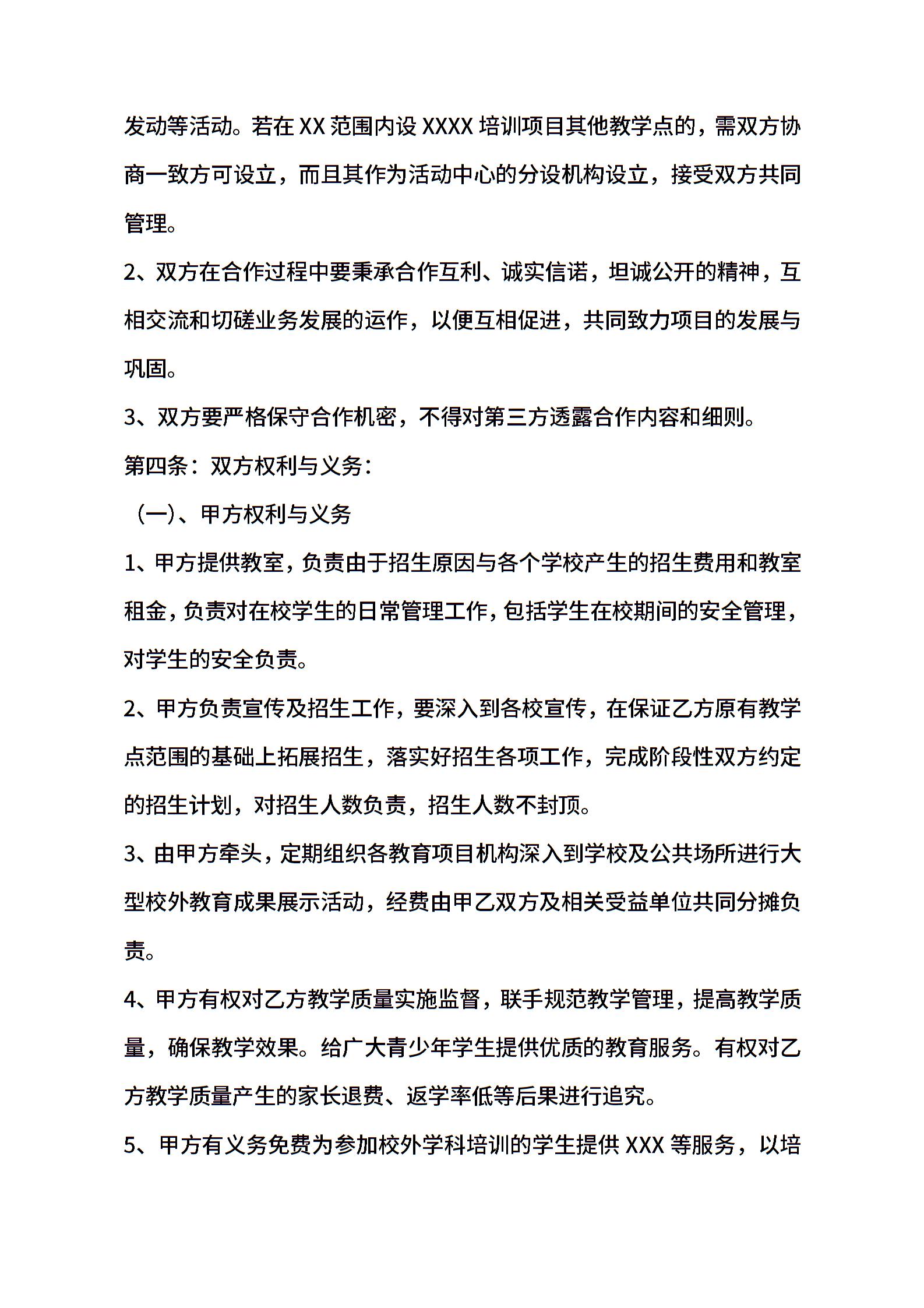 发动等活动。若在 XX 范围内设 XXXX 培训项目其他教学点的，需双方协商一致方可设立，而且其作为活动中心的分设机构设立，接受双方共同管理。

2、双方在合作过程中要秉承合作互利、诚实信诺，坦诚公开的精神，互相交流和切磋业务发展的运作，以便互相促进，共同致力项目的发展与巩固。

3、双方要严格保守合作机密，不得对第三方透露合作内容和细则。

第四条：双方权利与义务：

（一）、甲方权利与义务

1、甲方提供教室，负责由于招生原因与各个学校产生的招生费用和教室租金，负责对在校学生的日常管理工作，包括学生在校期间的安全管理，对学生的安全负责。

2、甲方负责宣传及招生工作，要深入到各校宣传，在保证乙方原有教学点范围的基础上拓展招生，落实好招生各项工作，完成阶段性双方约定的招生计划，对招生人数负责，招生人数不封顶。

3、由甲方牵头，定期组织各教育项目机构深入到学校及公共场所进行大型校外教育成果展示活动，经费由甲乙双方及相关受益单位共同分摊负责。

4、甲方有权对乙方教学质量实施监督，联手规范教学管理，提高教学质量，确保教学效果。给广大青少年学生提供优质的教育服务。有权对乙方教学质量产生的家长退费、返学率低等后果进行追究。

5、甲方有义务免费为参加校外学科培训的学生提供 XXX 等服务，以培